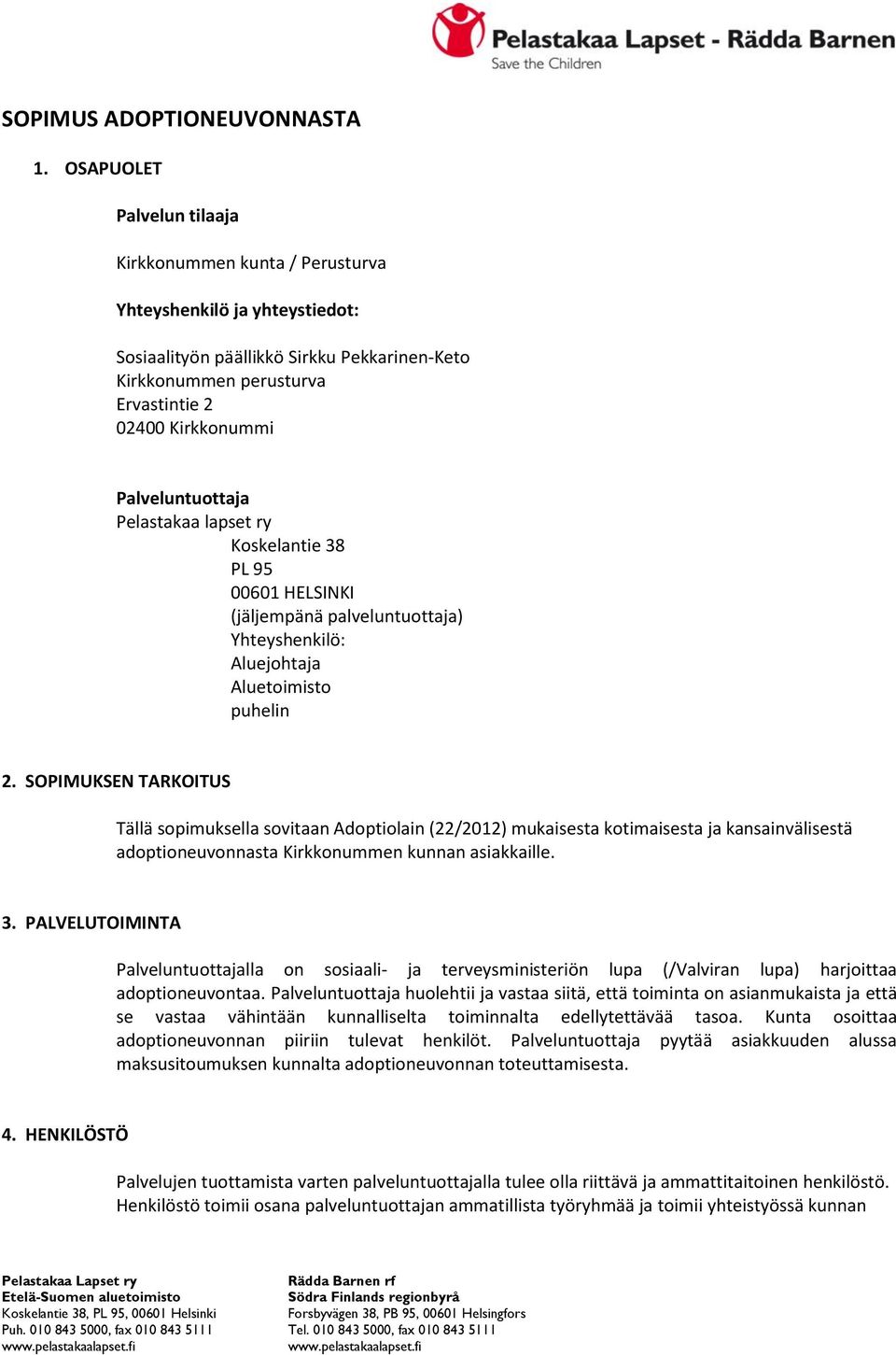 Pelastakaa Lapset - Rädda Barnen
Save the Children

SOPIMUS ADOPTIONEUVONNASTA

1. OSAPUOLET

Palvelun tilaaja

Kirkkonummen kunta / Perusturva

Yhteyshenkilö ja yhteystiedot:

Sosiaalityön päällikkö Sirkku Pekkarinen-Keto
Kirkkonummen perusturva
Ervastintie 2
02400 Kirkkonummi

Palveluntuottaja
Pelastakaa lapset ry
Koskelantie 38
PL 95
00601 HELSINKI
(jäljempänä palveluntuottaja)
Yhteyshenkilö:
Aluejohtaja
Aluetoimisto
puhelin

2. SOPIMUKSEN TARKOITUS

Tällä sopimuksella sovitaan Adoptiolain (22/2012) mukaisesta kotimaisesta ja kansainvälisestä adoptioneuvonnasta Kirkkonummen kunnan asiakkaille.

3. PALVELUTOIMINTA

Palveluntuottajalla on sosiaali- ja terveysministeriön lupa (/Valviran lupa) harjoittaa adoptioneuvontaa. Palveluntuottaja huolehtii ja vastaa siitä, että toiminta on asianmukaista ja että se vastaa vähintään kunnalliselta toiminnalta edellytettävää tasoa. Kunta osoittaa adoptioneuvonnan piiriin tulevat henkilöt. Palveluntuottaja pyytää asiakkuuden alussa maksusitoumuksen kunnalta adoptioneuvonnan toteuttamisesta.

4. HENKILÖSTÖ

Palvelujen tuottamista varten palveluntuottajalla tulee olla riittävä ja ammattitaitoinen henkilöstö. Henkilöstö toimii osana palveluntuottajan ammatillista työryhmää ja toimii yhteistyössä kunnan

Pelastakaa Lapset ry
Etelä-Suomen aluetoimisto
Koskelantie 38, PL 95, 00601 Helsinki
Puh. 010 843 5000, fax 010 843 5111
www.pelastakaalapset.fi

Rädda Barnen rf
Södra Finlands regionbyrå
Forsbyvägen 38, PB 95, 00601 Helsingfors
Tel. 010 843 5000, fax 010 843 5111
www.pelastakaalapset.fi